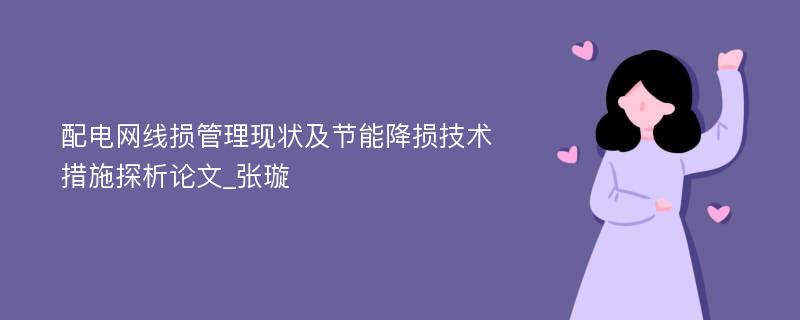 配电网线损管理现状及节能降损技术措施探析论文_张璇